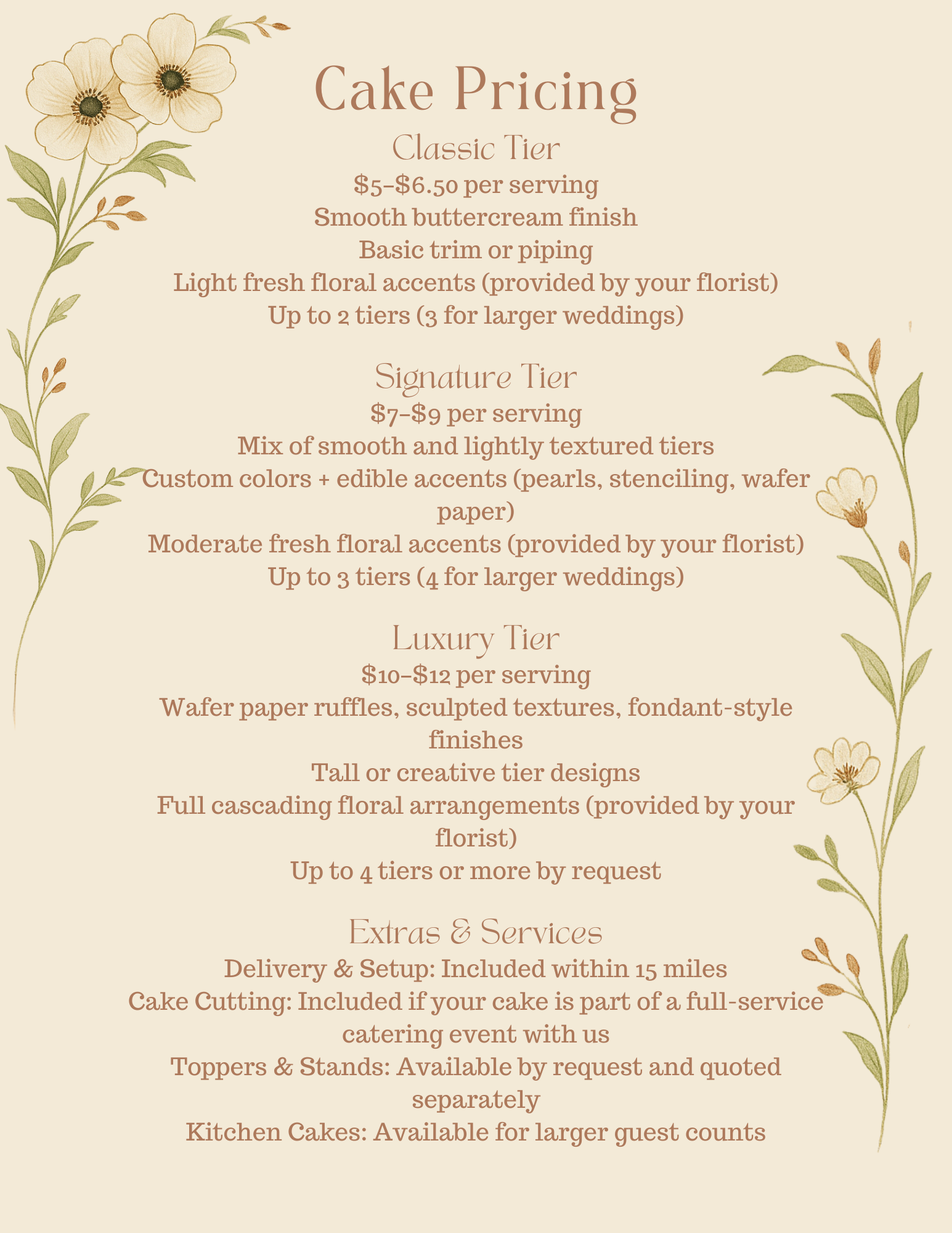 Cake Pricing

Classic Tier
\$5–\$6.50 per serving
Smooth buttercream finish
Basic trim or piping
Light fresh floral accents (provided by your florist)
Up to 2 tiers (3 for larger weddings)

Signature Tier
\$7–\$9 per serving
Mix of smooth and lightly textured tiers
Custom colors + edible accents (pearls, stenciling, wafer paper)
Moderate fresh floral accents (provided by your florist)
Up to 3 tiers (4 for larger weddings)

Luxury Tier
\$10–\$12 per serving
Wafer paper ruffles, sculpted textures, fondant-style finishes
Tall or creative tier designs
Full cascading floral arrangements (provided by your florist)
Up to 4 tiers or more by request

Extras & Services
Delivery & Setup: Included within 15 miles
Cake Cutting: Included if your cake is part of a full-service catering event with us
Toppers & Stands: Available by request and quoted separately
Kitchen Cakes: Available for larger guest counts